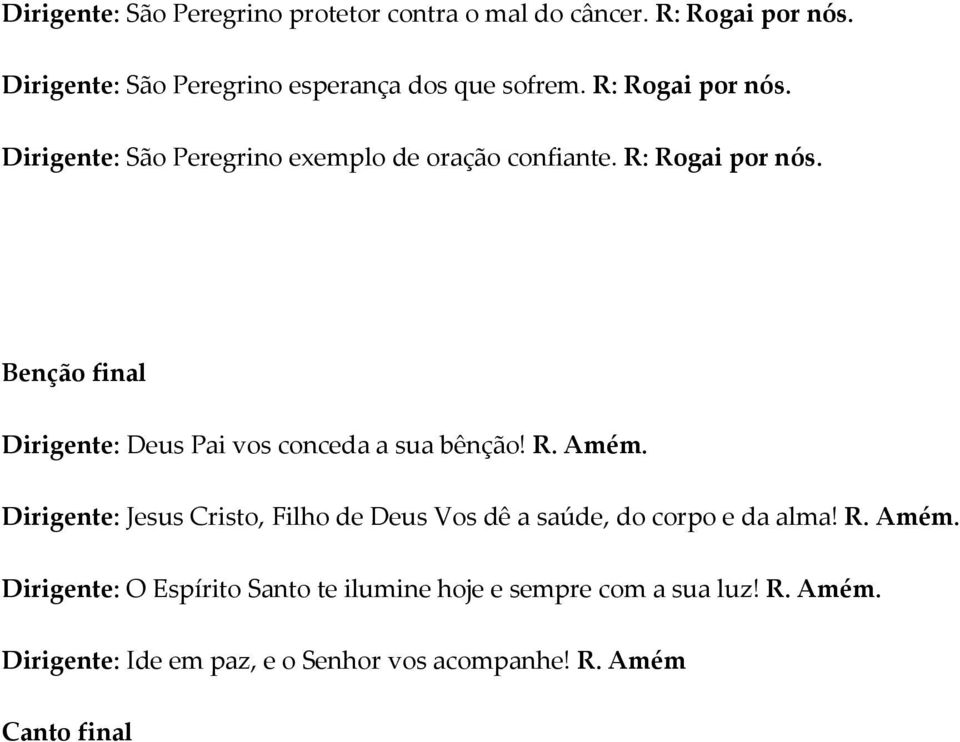 Dirigente: São Peregrino protetor contra o mal do câncer. R: Rogai por nós.

Dirigente: São Peregrino esperança dos que sofrem. R: Rogai por nós.

Dirigente: São Peregrino exemplo de oração confiante. R: Rogai por nós.

Benção final

Dirigente: Deus Pai vos conceda a sua bênção! R. Amém.

Dirigente: Jesus Cristo, Filho de Deus Vos dê a saúde, do corpo e da alma! R. Amém.

Dirigente: O Espírito Santo te ilumine hoje e sempre com a sua luz! R. Amém.

Dirigente: Ide em paz, e o Senhor vos acompanhe! R. Amém

Canto final